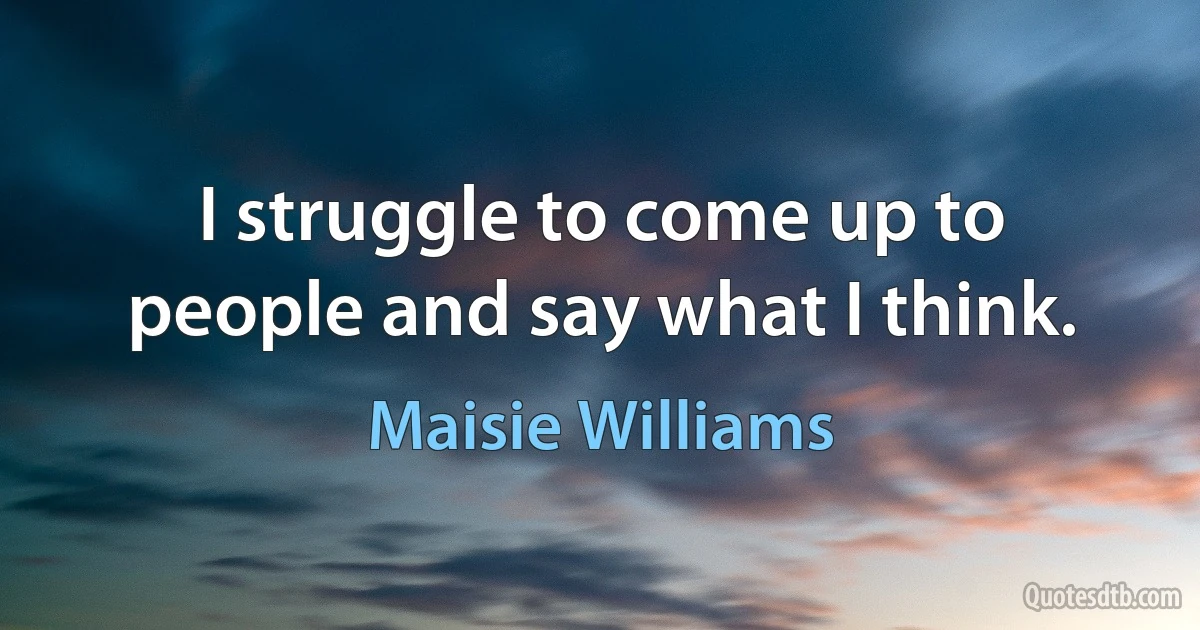 I struggle to come up to people and say what I think.

Maisie Williams

Quotesdtb.com